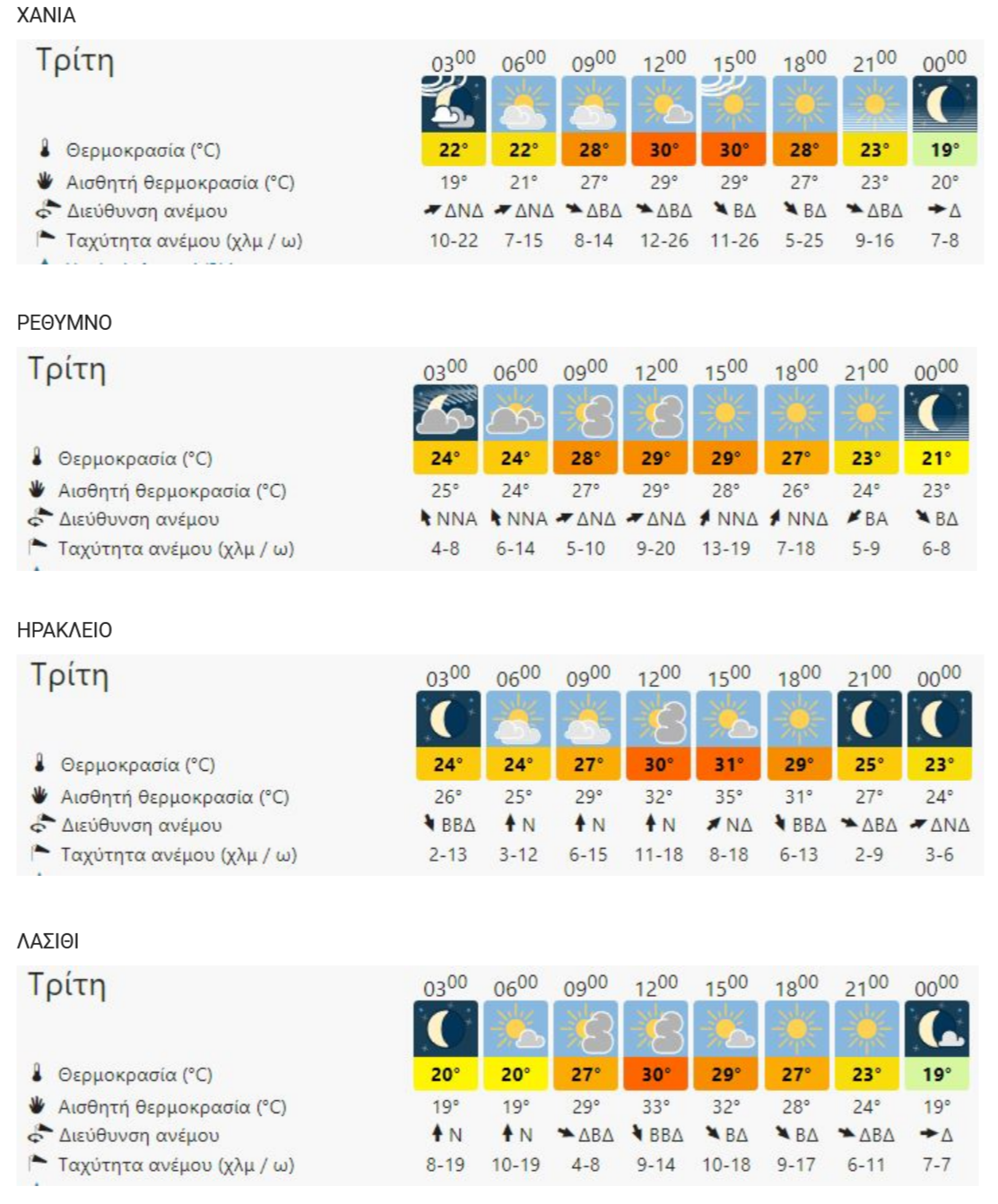 ΧΑΝΙΑ

| Τρίτη | $03^{00}$ | $06^{00}$ | $09^{00}$ | $12^{00}$ | $15^{00}$ | $18^{00}$ | $21^{00}$ | $00^{00}$ |
|---|---|---|---|---|---|---|---|---|
| Θερμοκρασία (°C) | 22° | 22° | 28° | 30° | 30° | 28° | 23° | 19° |
| Αισθητή θερμοκρασία (°C) | 19° | 21° | 27° | 29° | 29° | 27° | 23° | 20° |
| Διεύθυνση ανέμου | ΔΝΔ | ΔΝΔ | ΔΒΔ | ΔΒΔ | ΒΔ | ΒΔ | ΔΒΔ | Δ |
| Ταχύτητα ανέμου (χλμ / ω) | 10-22 | 7-15 | 8-14 | 12-26 | 11-26 | 5-25 | 9-16 | 7-8 |

ΡΕΘΥΜΝΟ

| Τρίτη | $03^{00}$ | $06^{00}$ | $09^{00}$ | $12^{00}$ | $15^{00}$ | $18^{00}$ | $21^{00}$ | $00^{00}$ |
|---|---|---|---|---|---|---|---|---|
| Θερμοκρασία (°C) | 24° | 24° | 28° | 29° | 29° | 27° | 23° | 21° |
| Αισθητή θερμοκρασία (°C) | 25° | 24° | 27° | 29° | 28° | 26° | 24° | 23° |
| Διεύθυνση ανέμου | ΝΝΑ | ΝΝΑ | ΔΝΔ | ΔΝΔ | ΝΝΔ | ΝΝΔ | ΒΑ | ΒΔ |
| Ταχύτητα ανέμου (χλμ / ω) | 4-8 | 6-14 | 5-10 | 9-20 | 13-19 | 7-18 | 5-9 | 6-8 |

ΗΡΑΚΛΕΙΟ

| Τρίτη | $03^{00}$ | $06^{00}$ | $09^{00}$ | $12^{00}$ | $15^{00}$ | $18^{00}$ | $21^{00}$ | $00^{00}$ |
|---|---|---|---|---|---|---|---|---|
| Θερμοκρασία (°C) | 24° | 24° | 27° | 30° | 31° | 29° | 25° | 23° |
| Αισθητή θερμοκρασία (°C) | 26° | 25° | 29° | 32° | 35° | 31° | 27° | 24° |
| Διεύθυνση ανέμου | ΒΒΔ | Ν | Ν | Ν | ΝΔ | ΒΒΔ | ΔΒΔ | ΔΝΔ |
| Ταχύτητα ανέμου (χλμ / ω) | 2-13 | 3-12 | 6-15 | 11-18 | 8-18 | 6-13 | 2-9 | 3-6 |

ΛΑΣΙΘΙ

| Τρίτη | $03^{00}$ | $06^{00}$ | $09^{00}$ | $12^{00}$ | $15^{00}$ | $18^{00}$ | $21^{00}$ | $00^{00}$ |
|---|---|---|---|---|---|---|---|---|
| Θερμοκρασία (°C) | 20° | 20° | 27° | 30° | 29° | 27° | 23° | 19° |
| Αισθητή θερμοκρασία (°C) | 19° | 19° | 29° | 33° | 32° | 28° | 24° | 19° |
| Διεύθυνση ανέμου | Ν | Ν | ΔΒΔ | ΒΒΔ | ΒΔ | ΒΔ | ΔΒΔ | Δ |
| Ταχύτητα ανέμου (χλμ / ω) | 8-19 | 10-19 | 4-8 | 9-14 | 10-18 | 9-17 | 6-11 | 7-7 |